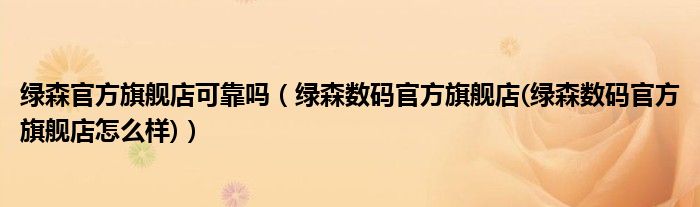 绿森官方旗舰店可靠吗（绿森数码官方旗舰店(绿森数码官方旗舰店怎么样)）